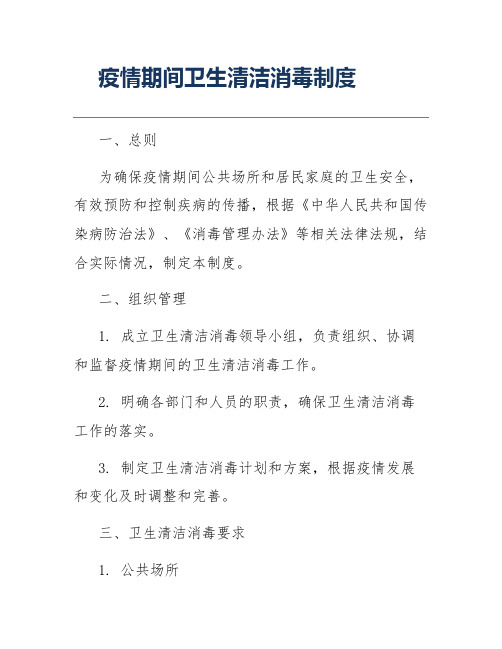 疫情期间卫生清洁消毒制度

一、总则

为确保疫情期间公共场所和居民家庭的卫生安全，有效预防和控制疾病的传播，根据《中华人民共和国传染病防治法》、《消毒管理办法》等相关法律法规，结合实际情况，制定本制度。

二、组织管理

1. 成立卫生清洁消毒领导小组，负责组织、协调和监督疫情期间的卫生清洁消毒工作。

2. 明确各部门和人员的职责，确保卫生清洁消毒工作的落实。

3. 制定卫生清洁消毒计划和方案，根据疫情发展和变化及时调整和完善。

三、卫生清洁消毒要求

1. 公共场所